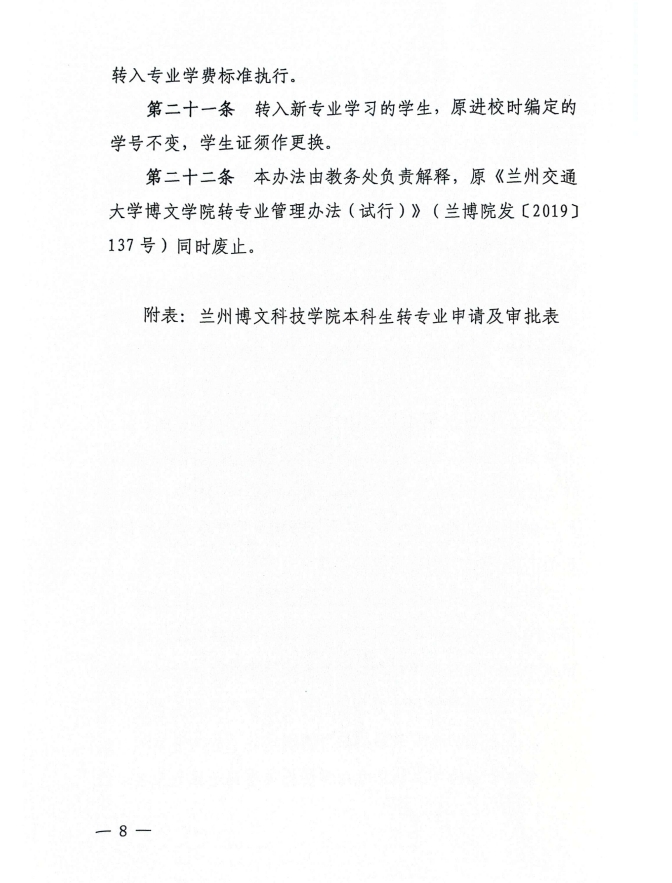 转入专业学费标准执行。

第二十一条　转入新专业学习的学生，原进校时编定的学号不变，学生证须作更换。

第二十二条　本办法由教务处负责解释，原《兰州交通大学博文学院转专业管理办法（试行）》（兰博院发〔2019〕137号）同时废止。

附表：兰州博文科技学院本科生转专业申请及审批表

— 8 —